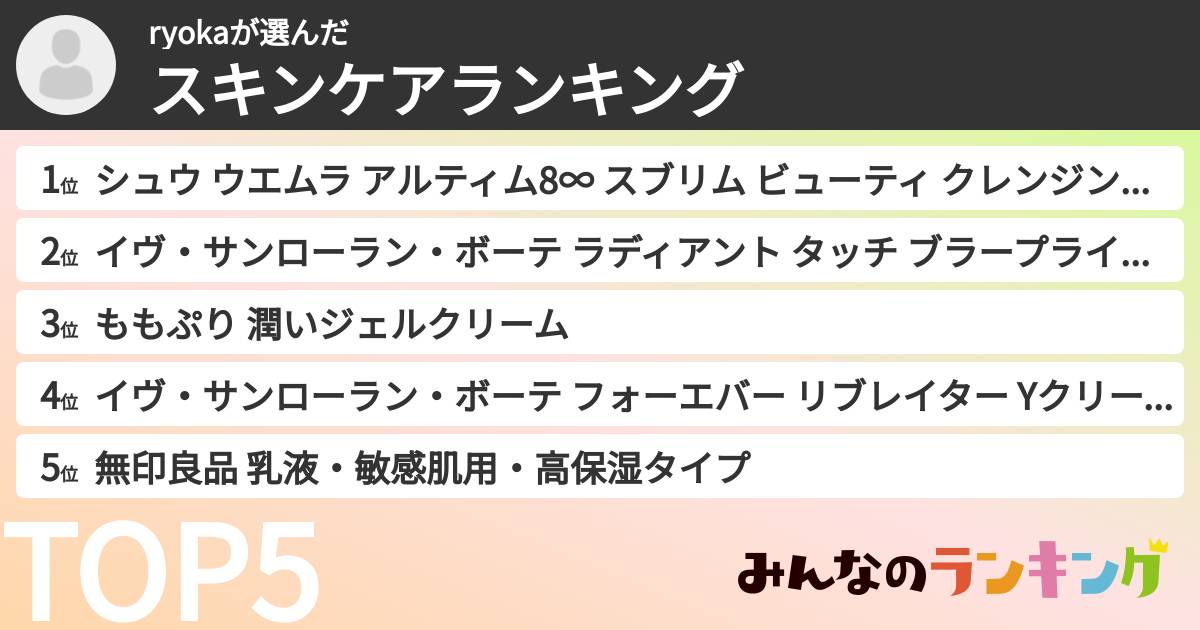 ryokaが選んだ
スキンケアランキング

1位 シュウ ウエムラ アルティム8∞ スブリム ビューティ クレンジン…
2位 イヴ・サンローラン・ボーテ ラディアント タッチ ブラープライ…
3位 ももぷり 潤いジェルクリーム
4位 イヴ・サンローラン・ボーテ フォーエバー リブレイター Yクリー…
5位 無印良品 乳液・敏感肌用・高保湿タイプ

TOP5

みんなのランキング